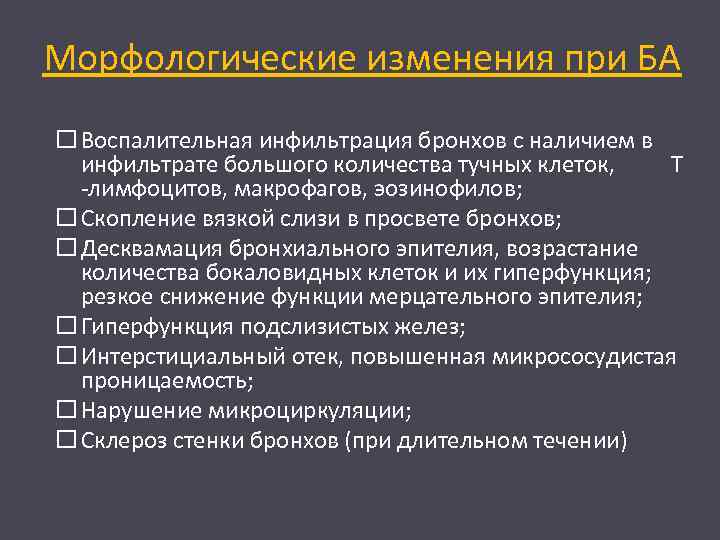 Морфологические изменения при БА

☐ Воспалительная инфильтрация бронхов с наличием в инфильтрате большого количества тучных клеток, Т -лимфоцитов, макрофагов, эозинофилов;
☐ Скопление вязкой слизи в просвете бронхов;
☐ Десквамация бронхиального эпителия, возрастание количества бокаловидных клеток и их гиперфункция; резкое снижение функции мерцательного эпителия;
☐ Гиперфункция подслизистых желез;
☐ Интерстициальный отек, повышенная микрососудистая проницаемость;
☐ Нарушение микроциркуляции;
☐ Склероз стенки бронхов (при длительном течении)